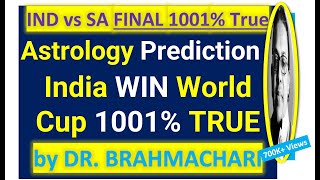 IND vs SA FINAL 1001% True

Astrology Prediction
India WIN World
Cup 1001% TRUE

by DR. BRAHMACHARI

700K+ Views